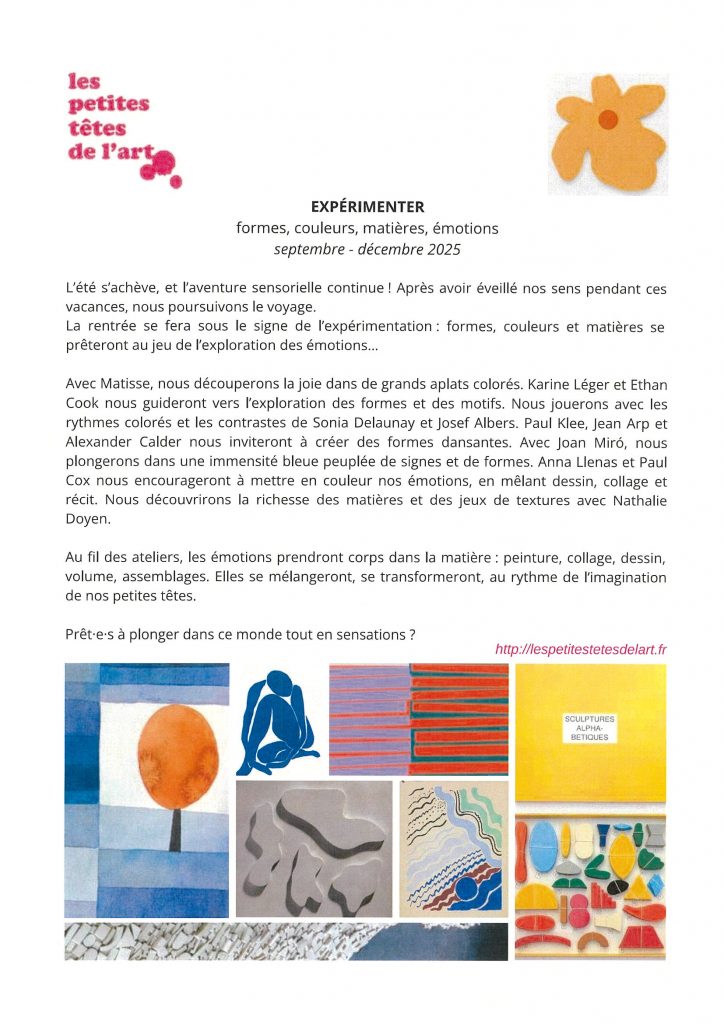 les petites têtes de l'art

EXPÉRIMENTER
formes, couleurs, matières, émotions
septembre - décembre 2025

L'été s'achève, et l'aventure sensorielle continue ! Après avoir éveillé nos sens pendant ces vacances, nous poursuivons le voyage.
La rentrée se fera sous le signe de l'expérimentation : formes, couleurs et matières se prêteront au jeu de l'exploration des émotions...

Avec Matisse, nous découperons la joie dans de grands aplats colorés. Karine Léger et Ethan Cook nous guideront vers l'exploration des formes et des motifs. Nous jouerons avec les rythmes colorés et les contrastes de Sonia Delaunay et Josef Albers. Paul Klee, Jean Arp et Alexander Calder nous inviteront à créer des formes dansantes. Avec Joan Miró, nous plongerons dans une immensité bleue peuplée de signes et de formes. Anna Llenas et Paul Cox nous encourageront à mettre en couleur nos émotions, en mêlant dessin, collage et récit. Nous découvrirons la richesse des matières et des jeux de textures avec Nathalie Doyen.

Au fil des ateliers, les émotions prendront corps dans la matière : peinture, collage, dessin, volume, assemblages. Elles se mélangeront, se transformeront, au rythme de l'imagination de nos petites têtes.

Prêt·e·s à plonger dans ce monde tout en sensations ?

http://lespetitestetesdelart.fr

SCULPTURES ALPHA-BETIQUES